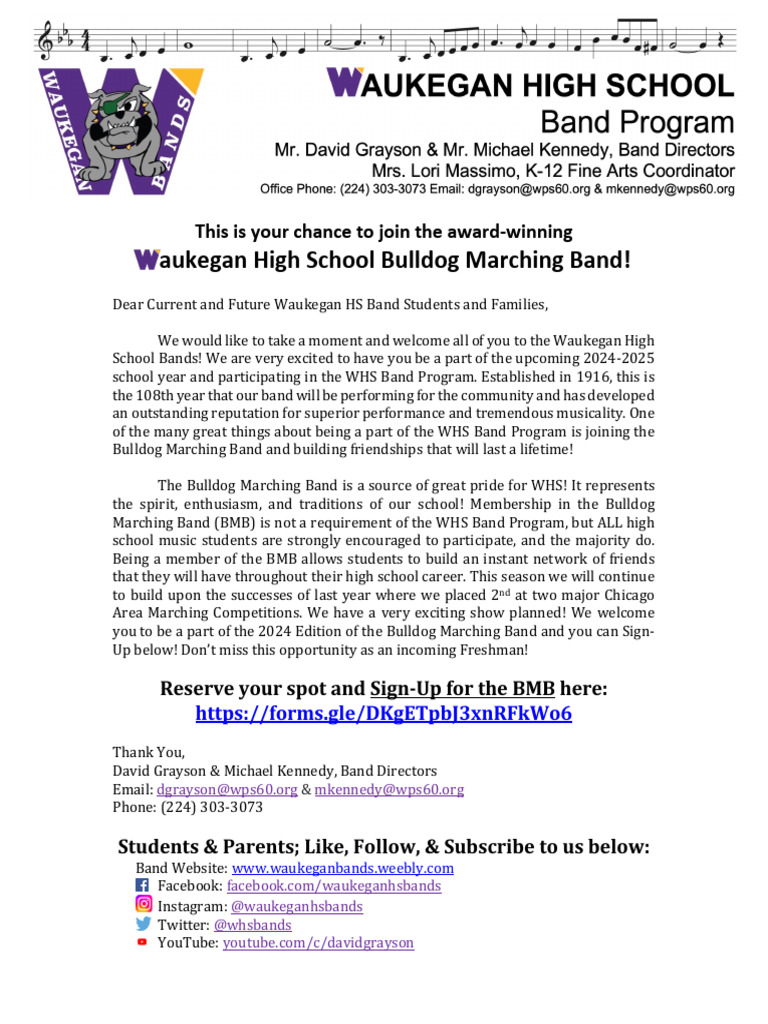 WAUKEGAN BANDS

WAUKEGAN HIGH SCHOOL
Band Program
Mr. David Grayson & Mr. Michael Kennedy, Band Directors
Mrs. Lori Massimo, K-12 Fine Arts Coordinator
Office Phone: (224) 303-3073 Email: dgrayson@wps60.org & mkennedy@wps60.org

This is your chance to join the award-winning
Waukegan High School Bulldog Marching Band!

Dear Current and Future Waukegan HS Band Students and Families,

We would like to take a moment and welcome all of you to the Waukegan High School Bands! We are very excited to have you be a part of the upcoming 2024-2025 school year and participating in the WHS Band Program. Established in 1916, this is the 108th year that our band will be performing for the community and has developed an outstanding reputation for superior performance and tremendous musicality. One of the many great things about being a part of the WHS Band Program is joining the Bulldog Marching Band and building friendships that will last a lifetime!

The Bulldog Marching Band is a source of great pride for WHS! It represents the spirit, enthusiasm, and traditions of our school! Membership in the Bulldog Marching Band (BMB) is not a requirement of the WHS Band Program, but ALL high school music students are strongly encouraged to participate, and the majority do. Being a member of the BMB allows students to build an instant network of friends that they will have throughout their high school career. This season we will continue to build upon the successes of last year where we placed 2$^{nd}$ at two major Chicago Area Marching Competitions. We have a very exciting show planned! We welcome you to be a part of the 2024 Edition of the Bulldog Marching Band and you can Sign-Up below! Don't miss this opportunity as an incoming Freshman!

Reserve your spot and Sign-Up for the BMB here:
https://forms.gle/DKgETpbJ3xnRFkWo6

Thank You,
David Grayson & Michael Kennedy, Band Directors
Email: dgrayson@wps60.org & mkennedy@wps60.org
Phone: (224) 303-3073

Students & Parents; Like, Follow, & Subscribe to us below:
Band Website: www.waukeganbands.weebly.com
Facebook: facebook.com/waukeganhsbands
Instagram: @waukeganhsbands
Twitter: @whsbands
YouTube: youtube.com/c/davidgrayson